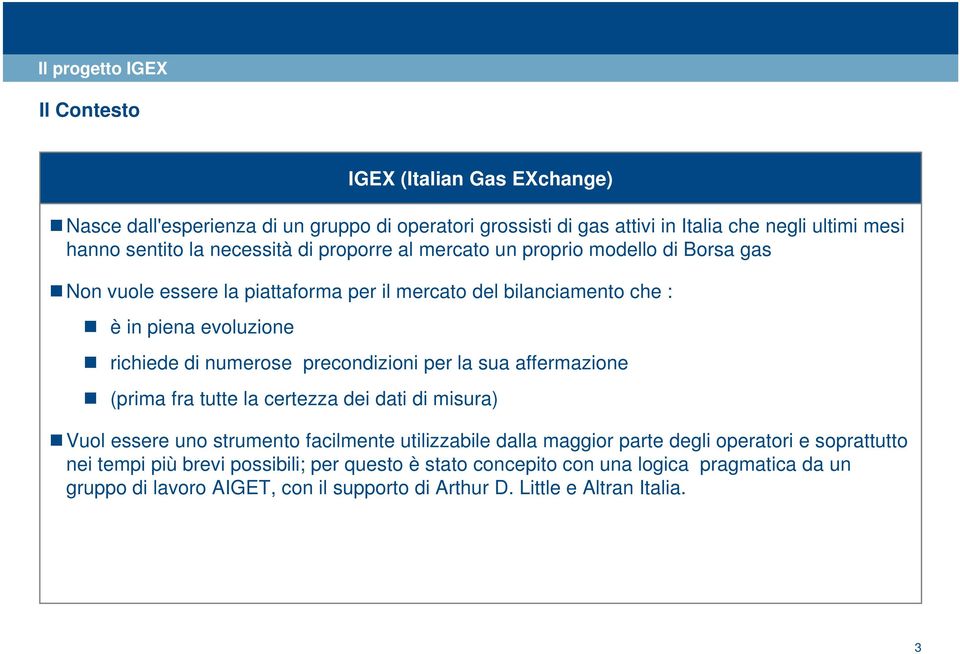 Il progetto IGEX

Il Contesto

IGEX (Italian Gas EXchange)

Nasce dall'esperienza di un gruppo di operatori grossisti di gas attivi in Italia che negli ultimi mesi hanno sentito la necessità di proporre al mercato un proprio modello di Borsa gas

Non vuole essere la piattaforma per il mercato del bilanciamento che :

è in piena evoluzione

richiede di numerose precondizioni per la sua affermazione

(prima fra tutte la certezza dei dati di misura)

Vuol essere uno strumento facilmente utilizzabile dalla maggior parte degli operatori e soprattutto nei tempi più brevi possibili; per questo è stato concepito con una logica pragmatica da un gruppo di lavoro AIGET, con il supporto di Arthur D. Little e Altran Italia.

3